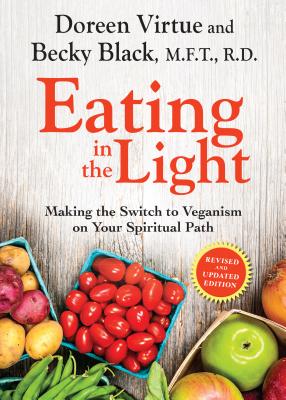 Doreen Virtue and
Becky Black, M.F.T., R.D.

Eating in the Light

Making the Switch to Veganism on Your Spiritual Path

REVISED AND UPDATED EDITION